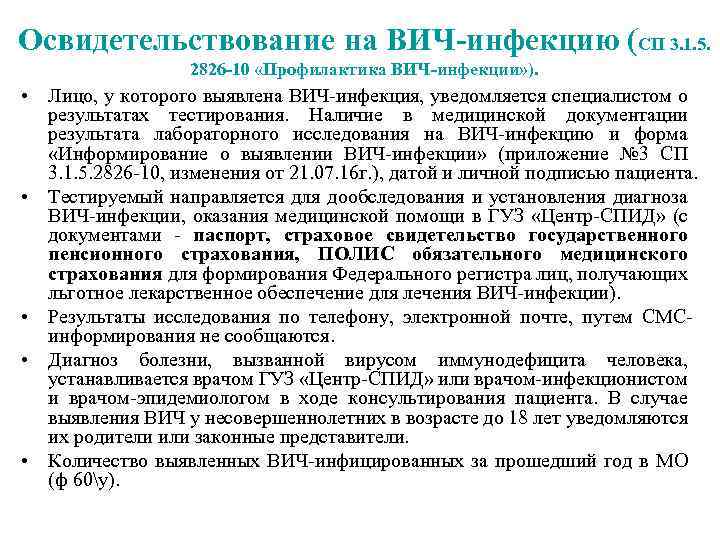 Освидетельствование на ВИЧ-инфекцию (СП 3.1.5. 2826-10 «Профилактика ВИЧ-инфекции»).

• Лицо, у которого выявлена ВИЧ-инфекция, уведомляется специалистом о результатах тестирования. Наличие в медицинской документации результата лабораторного исследования на ВИЧ-инфекцию и форма «Информирование о выявлении ВИЧ-инфекции» (приложение №3 СП 3.1.5.2826-10, изменения от 21.07.16г.), датой и личной подписью пациента.

• Тестируемый направляется для дообследования и установления диагноза ВИЧ-инфекции, оказания медицинской помощи в ГУЗ «Центр-СПИД» (с документами - паспорт, страховое свидетельство государственного пенсионного страхования, ПОЛИС обязательного медицинского страхования для формирования Федерального регистра лиц, получающих льготное лекарственное обеспечение для лечения ВИЧ-инфекции).

• Результаты исследования по телефону, электронной почте, путем СМС-информирования не сообщаются.

• Диагноз болезни, вызванной вирусом иммунодефицита человека, устанавливается врачом ГУЗ «Центр-СПИД» или врачом-инфекционистом и врачом-эпидемиологом в ходе консультирования пациента. В случае выявления ВИЧ у несовершеннолетних в возрасте до 18 лет уведомляются их родители или законные представители.

• Количество выявленных ВИЧ-инфицированных за прошедший год в МО (ф 60\у).